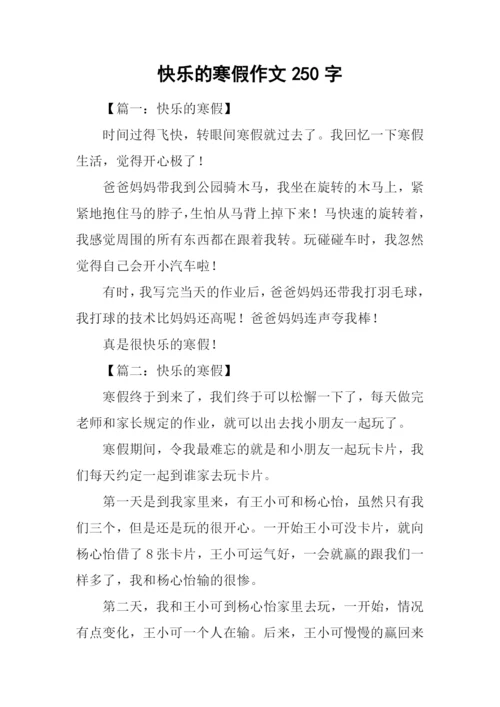 快乐的寒假作文 250 字

【篇一：快乐的寒假】

时间过得飞快，转眼间寒假就过去了。我回忆一下寒假生活，觉得开心极了！

爸爸妈妈带我到公园骑木马，我坐在旋转的木马上，紧紧地抱住马的脖子，生怕从马背上掉下来！马快速的旋转着，我感觉周围的所有东西都在跟着我转。玩碰碰车时，我忽然觉得自己会开小汽车啦！

有时，我写完当天的作业后，爸爸妈妈还带我打羽毛球，我打球的技术比妈妈还高呢！爸爸妈妈连声夸我棒！

真是很快乐的寒假！

【篇二：快乐的寒假】

寒假终于到来了，我们终于可以松懈一下了，每天做完老师和家长规定的作业，就可以出去找小朋友一起玩了。

寒假期间，令我最难忘的就是和小朋友一起玩卡片，我们每天约定一起到谁家去玩卡片。

第一天是到我家里来，有王小可和杨心怡，虽然只有我们三个，但是还是玩的很开心。一开始王小可没卡片，就向杨心怡借了 8 张卡片，王小可运气好，一会就赢的跟我们一样多了，我和杨心怡输的很惨。

第二天，我和王小可到杨心怡家里去玩，一开始，情况有点变化，王小可一个人在输。后来，王小可慢慢的赢回来